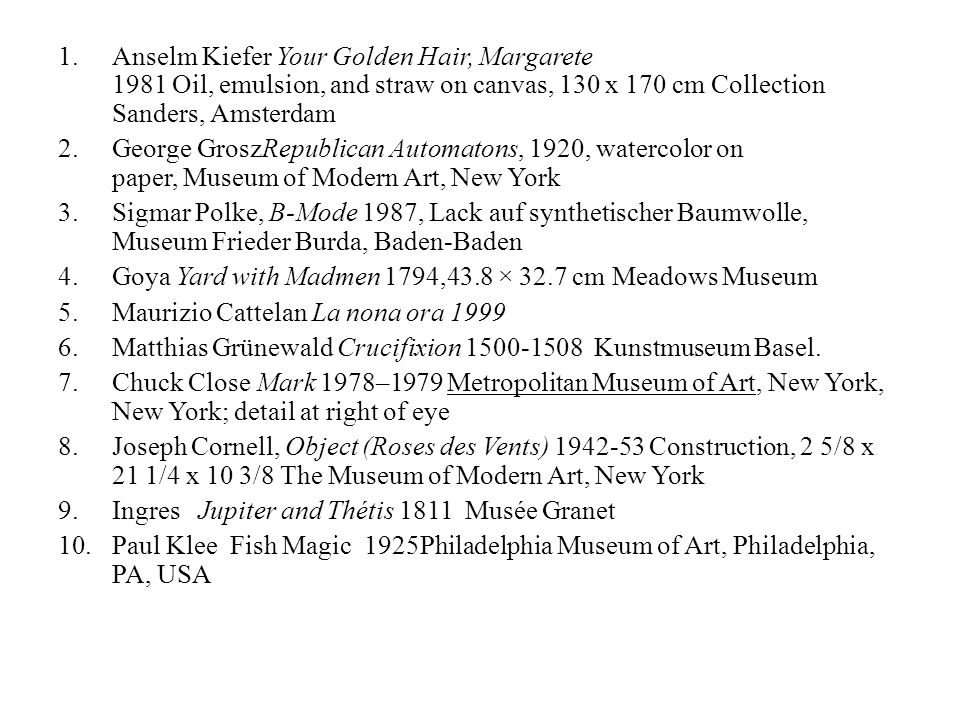 1. Anselm Kiefer Your Golden Hair, Margarete 1981 Oil, emulsion, and straw on canvas, 130 x 170 cm Collection Sanders, Amsterdam
2. George GroszRepublican Automatons, 1920, watercolor on paper, Museum of Modern Art, New York
3. Sigmar Polke, B-Mode 1987, Lack auf synthetischer Baumwolle, Museum Frieder Burda, Baden-Baden
4. Goya Yard with Madmen 1794,43.8 × 32.7 cm Meadows Museum
5. Maurizio Cattelan La nona ora 1999
6. Matthias Grünewald Crucifixion 1500-1508 Kunstmuseum Basel.
7. Chuck Close Mark 1978–1979 Metropolitan Museum of Art, New York, New York; detail at right of eye
8. Joseph Cornell, Object (Roses des Vents) 1942-53 Construction, 2 5/8 x 21 1/4 x 10 3/8 The Museum of Modern Art, New York
9. Ingres Jupiter and Thétis 1811 Musée Granet
10. Paul Klee Fish Magic 1925Philadelphia Museum of Art, Philadelphia, PA, USA